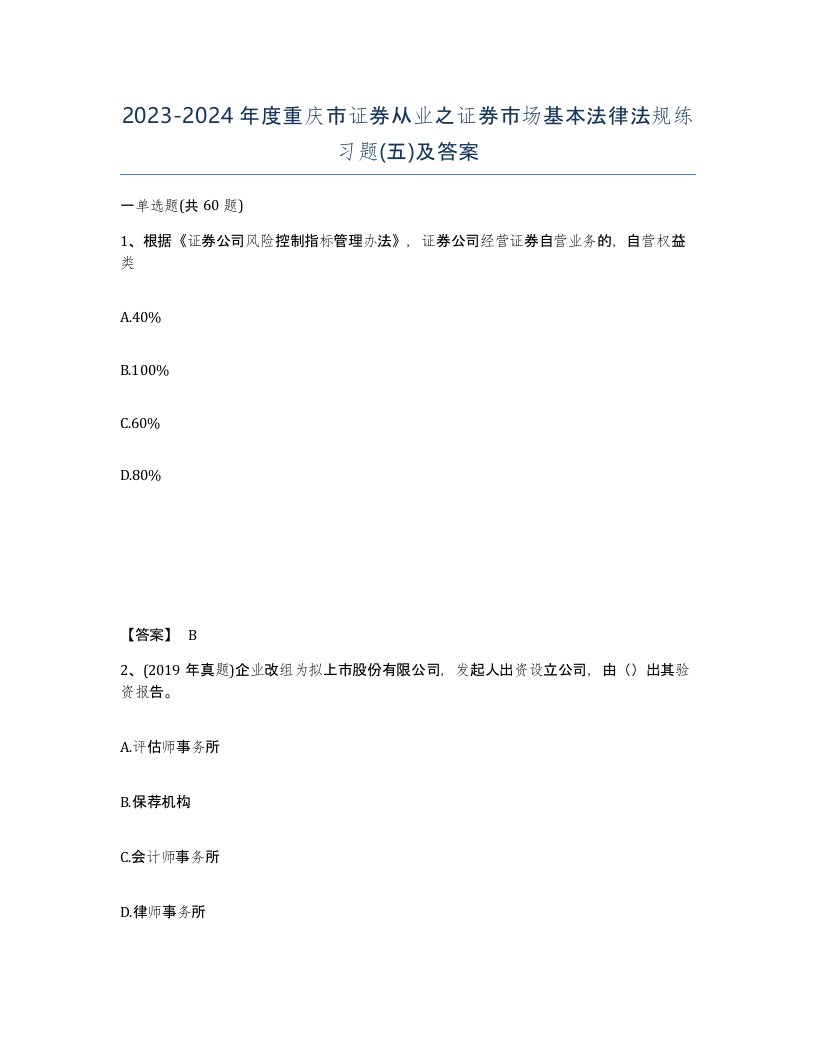 2023-2024年度重庆市证券从业之证券市场基本法律法规练习题(五)及答案

一单选题(共60题)

1、根据《证券公司风险控制指标管理办法》，证券公司经营证券自营业务的，自营权益类

A.40%

B.100%

C.60%

D.80%

【答案】 B

2、(2019年真题)企业改组为拟上市股份有限公司，发起人出资设立公司，由（）出其验资报告。

A.评估师事务所

B.保荐机构

C.会计师事务所

D.律师事务所